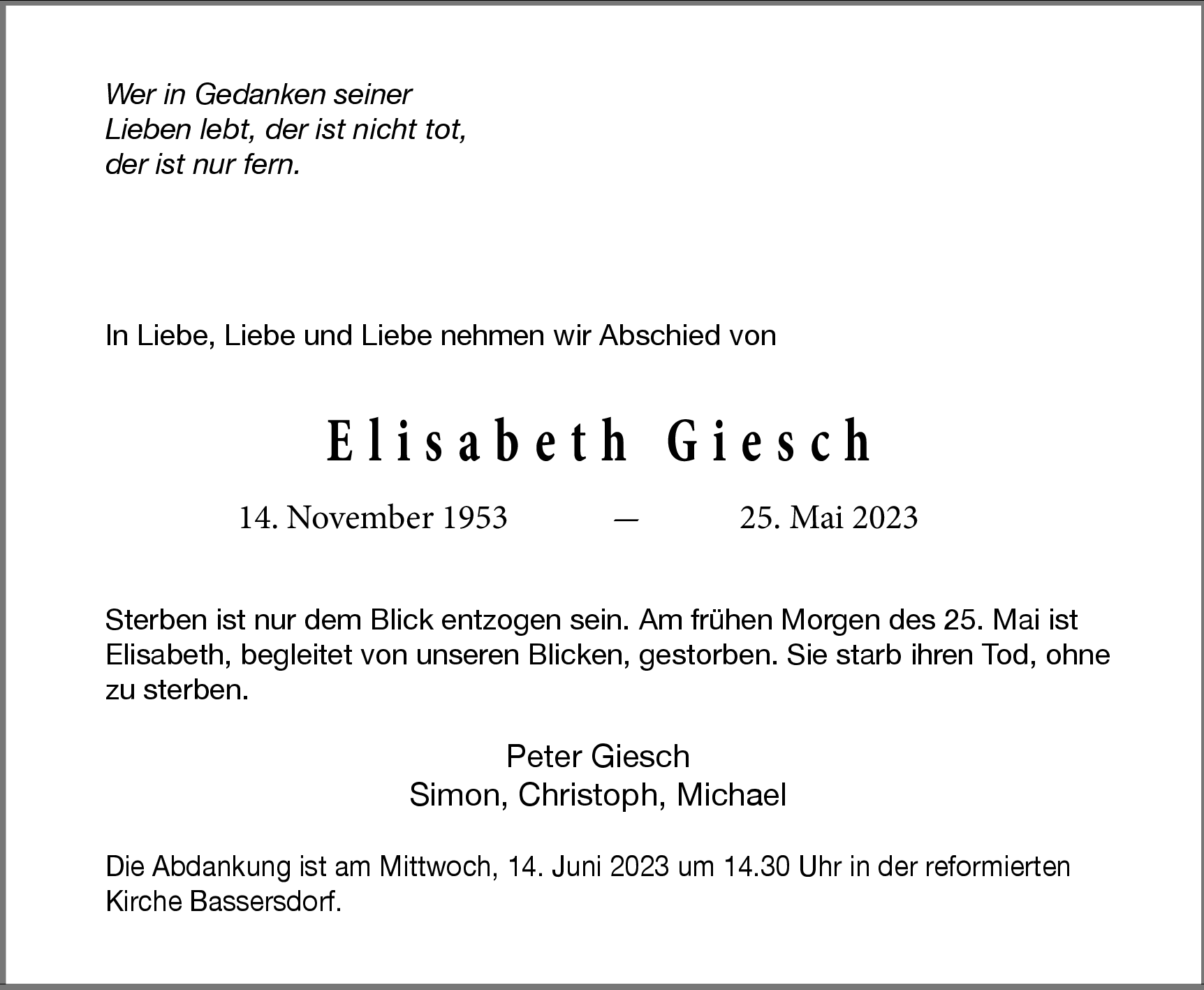 Wer in Gedanken seiner
Lieben lebt, der ist nicht tot,
der ist nur fern.

In Liebe, Liebe und Liebe nehmen wir Abschied von

Elisabeth Giesch

14. November 1953 — 25. Mai 2023

Sterben ist nur dem Blick entzogen sein. Am frühen Morgen des 25. Mai ist Elisabeth, begleitet von unseren Blicken, gestorben. Sie starb ihren Tod, ohne zu sterben.

Peter Giesch
Simon, Christoph, Michael

Die Abdankung ist am Mittwoch, 14. Juni 2023 um 14.30 Uhr in der reformierten Kirche Bassersdorf.